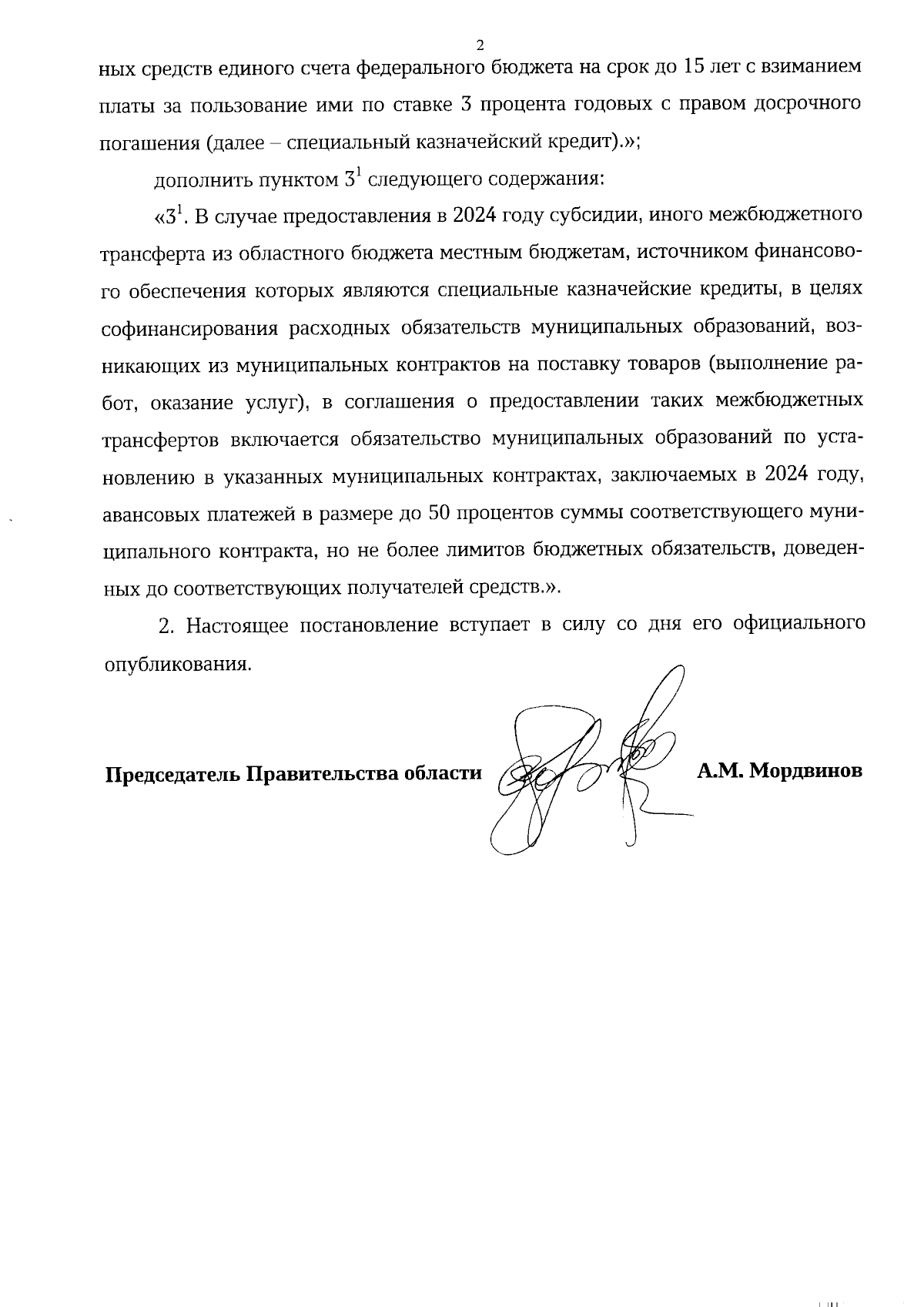 2

ных средств единого счета федерального бюджета на срок до 15 лет с взиманием платы за пользование ими по ставке 3 процента годовых с правом досрочного погашения (далее – специальный казначейский кредит).»;

дополнить пунктом $3^1$ следующего содержания:

«$3^1$. В случае предоставления в 2024 году субсидии, иного межбюджетного трансферта из областного бюджета местным бюджетам, источником финансового обеспечения которых являются специальные казначейские кредиты, в целях софинансирования расходных обязательств муниципальных образований, возникающих из муниципальных контрактов на поставку товаров (выполнение работ, оказание услуг), в соглашения о предоставлении таких межбюджетных трансфертов включается обязательство муниципальных образований по установлению в указанных муниципальных контрактах, заключаемых в 2024 году, авансовых платежей в размере до 50 процентов суммы соответствующего муниципального контракта, но не более лимитов бюджетных обязательств, доведенных до соответствующих получателей средств.».

2. Настоящее постановление вступает в силу со дня его официального опубликования.

Председатель Правительства области А.М. Мордвинов